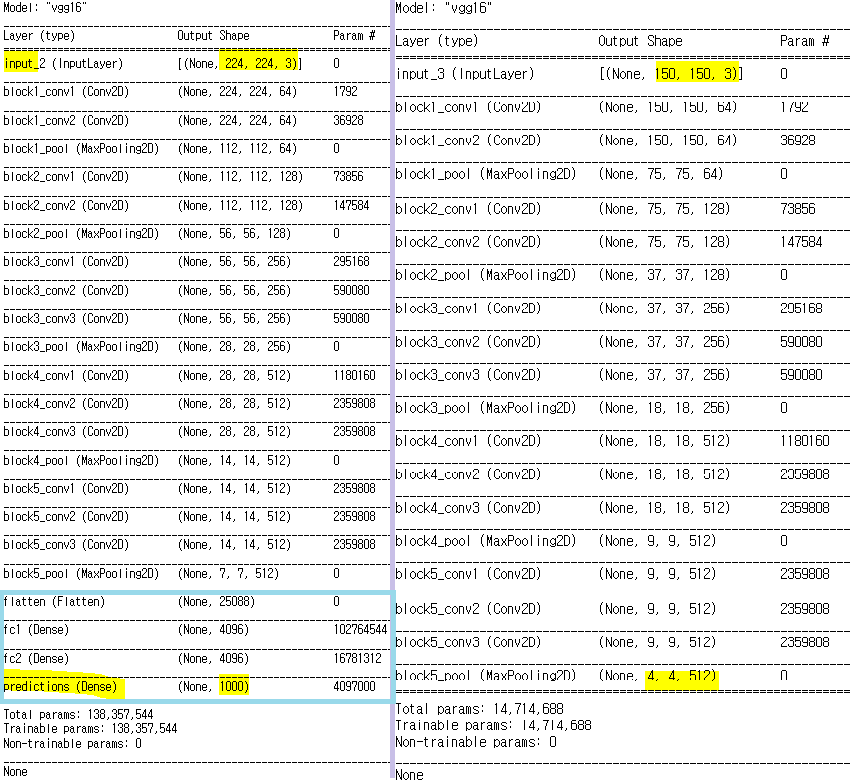 Model: "vgg16"

| Layer (type) | Output Shape | Param # |
|---|---|---|
| input_2 (InputLayer) | [(None, 224, 224, 3)] | 0 |
| block1_conv1 (Conv2D) | (None, 224, 224, 64) | 1792 |
| block1_conv2 (Conv2D) | (None, 224, 224, 64) | 36928 |
| block1_pool (MaxPooling2D) | (None, 112, 112, 64) | 0 |
| block2_conv1 (Conv2D) | (None, 112, 112, 128) | 73856 |
| block2_conv2 (Conv2D) | (None, 112, 112, 128) | 147584 |
| block2_pool (MaxPooling2D) | (None, 56, 56, 128) | 0 |
| block3_conv1 (Conv2D) | (None, 56, 56, 256) | 295168 |
| block3_conv2 (Conv2D) | (None, 56, 56, 256) | 590080 |
| block3_conv3 (Conv2D) | (None, 56, 56, 256) | 590080 |
| block3_pool (MaxPooling2D) | (None, 28, 28, 256) | 0 |
| block4_conv1 (Conv2D) | (None, 28, 28, 512) | 1180160 |
| block4_conv2 (Conv2D) | (None, 28, 28, 512) | 2359808 |
| block4_conv3 (Conv2D) | (None, 28, 28, 512) | 2359808 |
| block4_pool (MaxPooling2D) | (None, 14, 14, 512) | 0 |
| block5_conv1 (Conv2D) | (None, 14, 14, 512) | 2359808 |
| block5_conv2 (Conv2D) | (None, 14, 14, 512) | 2359808 |
| block5_conv3 (Conv2D) | (None, 14, 14, 512) | 2359808 |
| block5_pool (MaxPooling2D) | (None, 7, 7, 512) | 0 |
| flatten (Flatten) | (None, 25088) | 0 |
| fc1 (Dense) | (None, 4096) | 102764544 |
| fc2 (Dense) | (None, 4096) | 16781312 |
| predictions (Dense) | (None, 1000) | 4097000 |

Total params: 138,357,544
Trainable params: 138,357,544
Non-trainable params: 0

None

Model: "vgg16"

| Layer (type) | Output Shape | Param # |
|---|---|---|
| input_3 (InputLayer) | [(None, 150, 150, 3)] | 0 |
| block1_conv1 (Conv2D) | (None, 150, 150, 64) | 1792 |
| block1_conv2 (Conv2D) | (None, 150, 150, 64) | 36928 |
| block1_pool (MaxPooling2D) | (None, 75, 75, 64) | 0 |
| block2_conv1 (Conv2D) | (None, 75, 75, 128) | 73856 |
| block2_conv2 (Conv2D) | (None, 75, 75, 128) | 147584 |
| block2_pool (MaxPooling2D) | (None, 37, 37, 128) | 0 |
| block3_conv1 (Conv2D) | (None, 37, 37, 256) | 295168 |
| block3_conv2 (Conv2D) | (None, 37, 37, 256) | 590080 |
| block3_conv3 (Conv2D) | (None, 37, 37, 256) | 590080 |
| block3_pool (MaxPooling2D) | (None, 18, 18, 256) | 0 |
| block4_conv1 (Conv2D) | (None, 18, 18, 512) | 1180160 |
| block4_conv2 (Conv2D) | (None, 18, 18, 512) | 2359808 |
| block4_conv3 (Conv2D) | (None, 18, 18, 512) | 2359808 |
| block4_pool (MaxPooling2D) | (None, 9, 9, 512) | 0 |
| block5_conv1 (Conv2D) | (None, 9, 9, 512) | 2359808 |
| block5_conv2 (Conv2D) | (None, 9, 9, 512) | 2359808 |
| block5_conv3 (Conv2D) | (None, 9, 9, 512) | 2359808 |
| block5_pool (MaxPooling2D) | (None, 4, 4, 512) | 0 |

Total params: 14,714,688
Trainable params: 14,714,688
Non-trainable params: 0

None